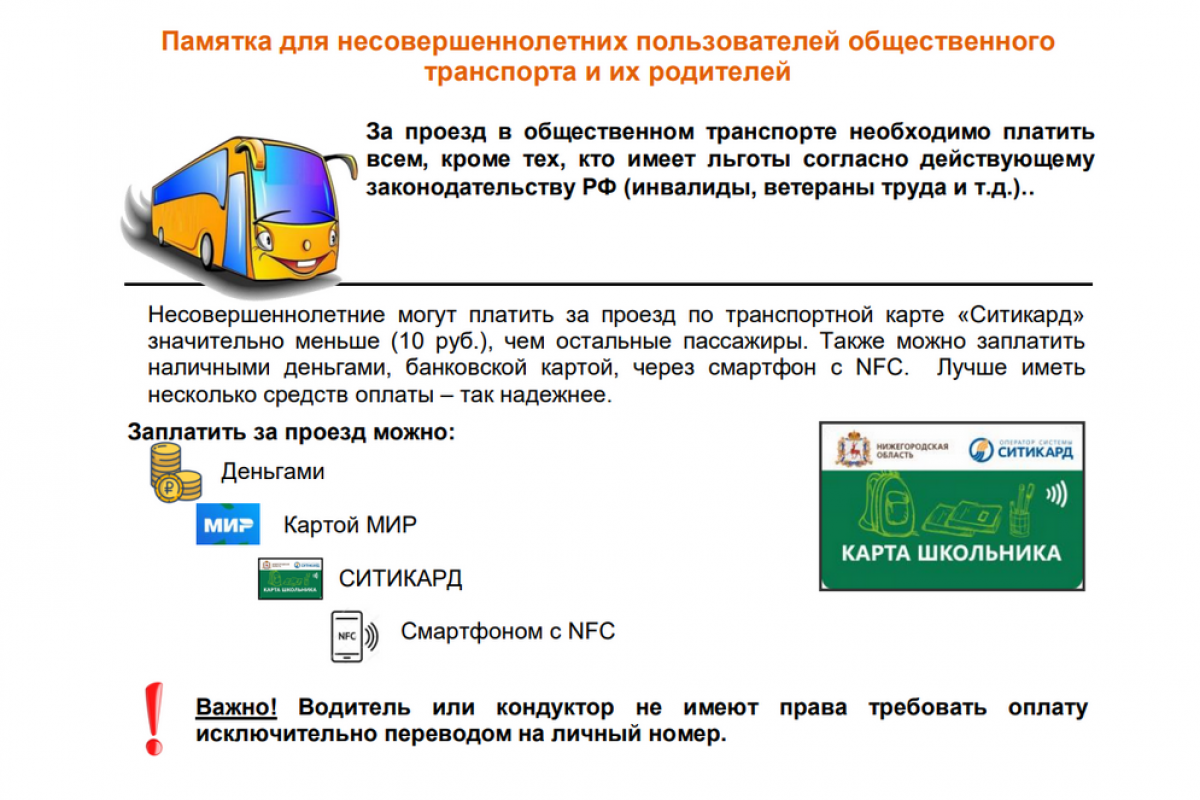 Памятка для несовершеннолетних пользователей общественного транспорта и их родителей

За проезд в общественном транспорте необходимо платить всем, кроме тех, кто имеет льготы согласно действующему законодательству РФ (инвалиды, ветераны труда и т.д.)..

Несовершеннолетние могут платить за проезд по транспортной карте «Ситикард» значительно меньше (10 руб.), чем остальные пассажиры. Также можно заплатить наличными деньгами, банковской картой, через смартфон с NFC. Лучше иметь несколько средств оплаты – так надежнее.

Заплатить за проезд можно:

Деньгами

МИР Картой МИР

КАРТА ШКОЛЬНИКА СИТИКАРД

NFC Смартфоном с NFC

НИЖЕГОРОДСКАЯ ОБЛАСТЬ ОПЕРАТОР СИСТЕМЫ СИТИКАРД

КАРТА ШКОЛЬНИКА

Важно! Водитель или кондуктор не имеют права требовать оплату исключительно переводом на личный номер.